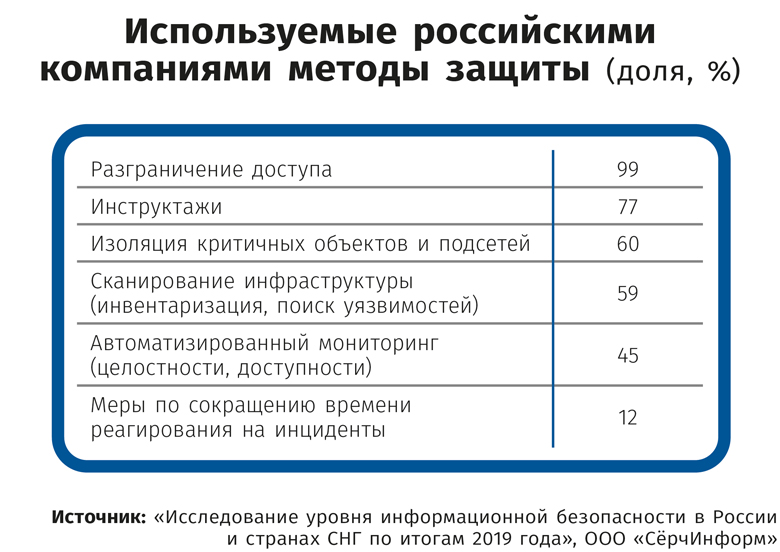 Используемые российскими компаниями методы защиты (доля, %)

| | |
|---|---|
| Разграничение доступа | 99 |
| Инструктажи | 77 |
| Изоляция критичных объектов и подсетей | 60 |
| Сканирование инфраструктуры (инвентаризация, поиск уязвимостей) | 59 |
| Автоматизированный мониторинг (целостности, доступности) | 45 |
| Меры по сокращению времени реагирования на инциденты | 12 |

Источник: «Исследование уровня информационной безопасности в России и странах СНГ по итогам 2019 года», ООО «СёрчИнформ»